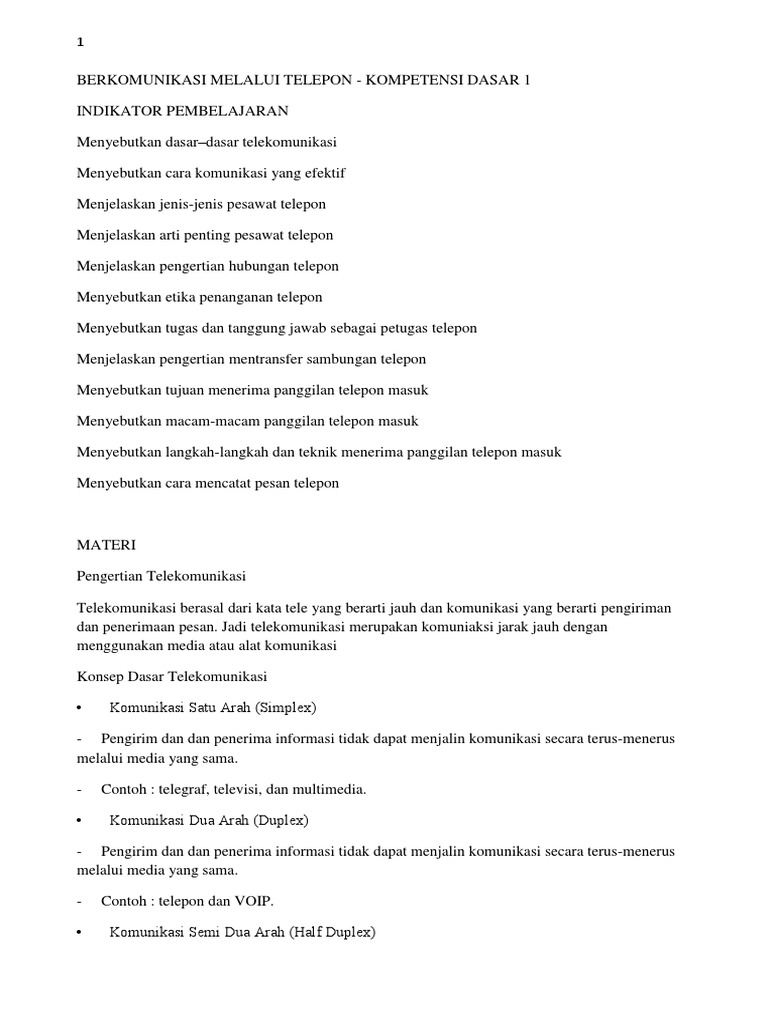 1

BERKOMUNIKASI MELALUI TELEPON - KOMPETENSI DASAR 1

INDIKATOR PEMBELAJARAN

Menyebutkan dasar–dasar telekomunikasi

Menyebutkan cara komunikasi yang efektif

Menjelaskan jenis-jenis pesawat telepon

Menjelaskan arti penting pesawat telepon

Menjelaskan pengertian hubungan telepon

Menyebutkan etika penanganan telepon

Menyebutkan tugas dan tanggung jawab sebagai petugas telepon

Menjelaskan pengertian mentransfer sambungan telepon

Menyebutkan tujuan menerima panggilan telepon masuk

Menyebutkan macam-macam panggilan telepon masuk

Menyebutkan langkah-langkah dan teknik menerima panggilan telepon masuk

Menyebutkan cara mencatat pesan telepon

MATERI

Pengertian Telekomunikasi

Telekomunikasi berasal dari kata tele yang berarti jauh dan komunikasi yang berarti pengiriman dan penerimaan pesan. Jadi telekomunikasi merupakan komuniaksi jarak jauh dengan menggunakan media atau alat komunikasi

Konsep Dasar Telekomunikasi

• Komunikasi Satu Arah (Simplex)

- Pengirim dan dan penerima informasi tidak dapat menjalin komunikasi secara terus-menerus melalui media yang sama.

- Contoh : telegraf, televisi, dan multimedia.

• Komunikasi Dua Arah (Duplex)

- Pengirim dan dan penerima informasi tidak dapat menjalin komunikasi secara terus-menerus melalui media yang sama.

- Contoh : telepon dan VOIP.

• Komunikasi Semi Dua Arah (Half Duplex)